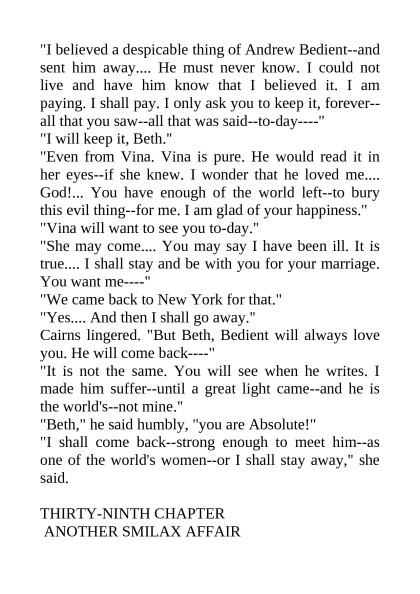 "I believed a despicable thing of Andrew Bedient--and sent him away.... He must never know. I could not live and have him know that I believed it. I am paying. I shall pay. I only ask you to keep it, forever--all that you saw--all that was said--to-day----"

"I will keep it, Beth."

"Even from Vina. Vina is pure. He would read it in her eyes--if she knew. I wonder that he loved me.... God!... You have enough of the world left--to bury this evil thing--for me. I am glad of your happiness."

"Vina will want to see you to-day."

"She may come.... You may say I have been ill. It is true.... I shall stay and be with you for your marriage. You want me----"

"We came back to New York for that."

"Yes.... And then I shall go away."

Cairns lingered. "But Beth, Bedient will always love you. He will come back----"

"It is not the same. You will see when he writes. I made him suffer--until a great light came--and he is the world's--not mine."

"Beth," he said humbly, "you are Absolute!"

"I shall come back--strong enough to meet him--as one of the world's women--or I shall stay away," she said.

THIRTY-NINTH CHAPTER
ANOTHER SMILAX AFFAIR